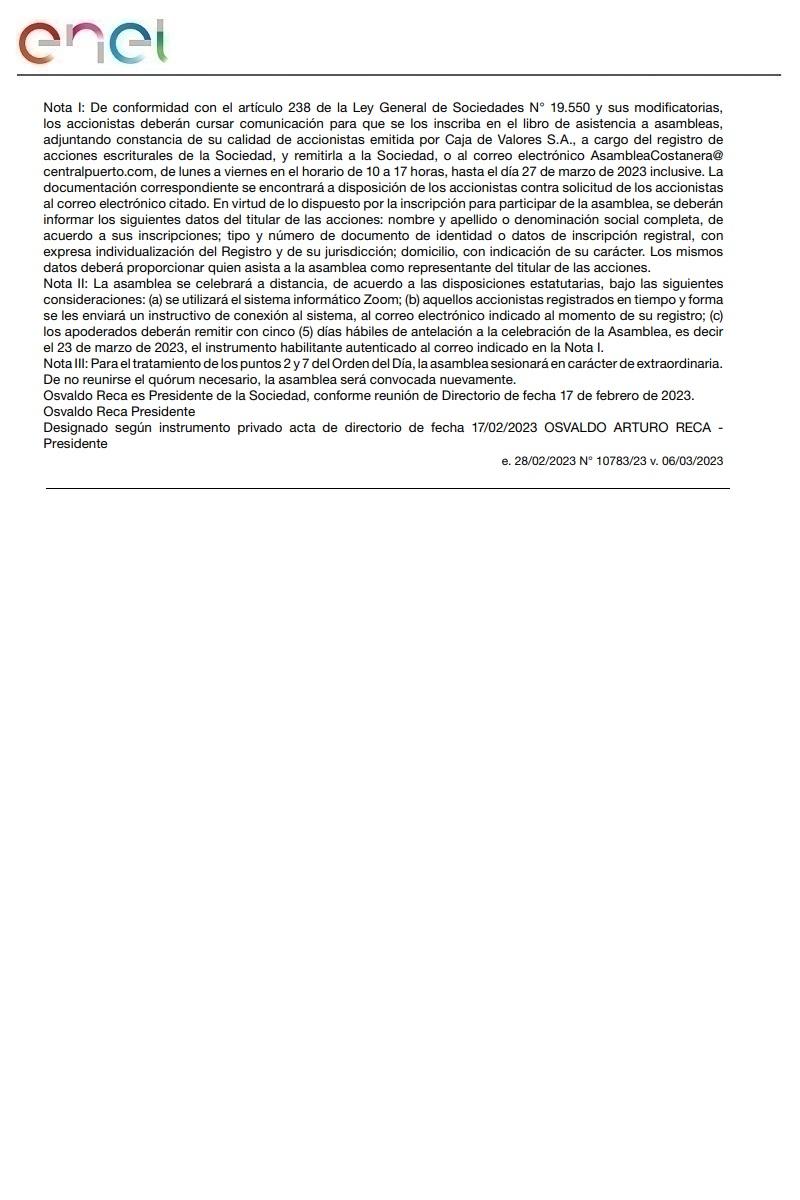 enel

Nota I: De conformidad con el artículo 238 de la Ley General de Sociedades N° 19.550 y sus modificatorias, los accionistas deberán cursar comunicación para que se los inscriba en el libro de asistencia a asambleas, adjuntando constancia de su calidad de accionistas emitida por Caja de Valores S.A., a cargo del registro de acciones escriturales de la Sociedad, y remitirla a la Sociedad, o al correo electrónico AsambleaCostanera@centralpuerto.com, de lunes a viernes en el horario de 10 a 17 horas, hasta el día 27 de marzo de 2023 inclusive. La documentación correspondiente se encontrará a disposición de los accionistas contra solicitud de los accionistas al correo electrónico citado. En virtud de lo dispuesto por la inscripción para participar de la asamblea, se deberán informar los siguientes datos del titular de las acciones: nombre y apellido o denominación social completa, de acuerdo a sus inscripciones; tipo y número de documento de identidad o datos de inscripción registral, con expresa individualización del Registro y de su jurisdicción; domicilio, con indicación de su carácter. Los mismos datos deberá proporcionar quien asista a la asamblea como representante del titular de las acciones.
Nota II: La asamblea se celebrará a distancia, de acuerdo a las disposiciones estatutarias, bajo las siguientes consideraciones: (a) se utilizará el sistema informático Zoom; (b) aquellos accionistas registrados en tiempo y forma se les enviará un instructivo de conexión al sistema, al correo electrónico indicado al momento de su registro; (c) los apoderados deberán remitir con cinco (5) días hábiles de antelación a la celebración de la Asamblea, es decir el 23 de marzo de 2023, el instrumento habilitante autenticado al correo indicado en la Nota I.
Nota III: Para el tratamiento de los puntos 2 y 7 del Orden del Día, la asamblea sesionará en carácter de extraordinaria. De no reunirse el quórum necesario, la asamblea será convocada nuevamente.
Osvaldo Reca es Presidente de la Sociedad, conforme reunión de Directorio de fecha 17 de febrero de 2023.
Osvaldo Reca Presidente
Designado según instrumento privado acta de directorio de fecha 17/02/2023 OSVALDO ARTURO RECA - Presidente

e. 28/02/2023 N° 10783/23 v. 06/03/2023